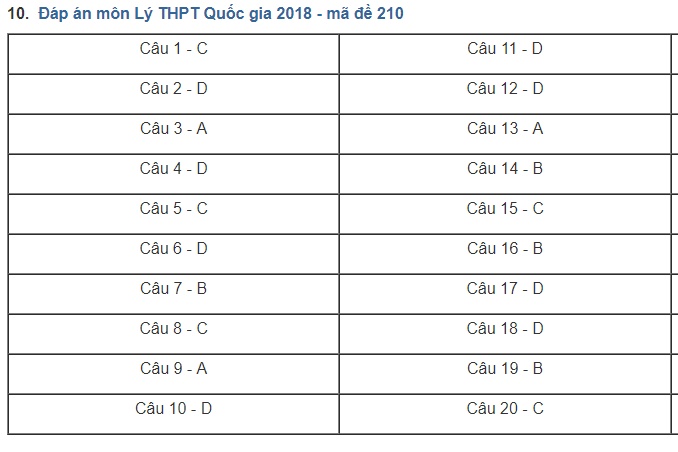 10. Đáp án môn Lý THPT Quốc gia 2018 - mã đề 210

| Câu 1 - C | Câu 11 - D |
|---|---|
| Câu 2 - D | Câu 12 - D |
| Câu 3 - A | Câu 13 - A |
| Câu 4 - D | Câu 14 - B |
| Câu 5 - C | Câu 15 - C |
| Câu 6 - D | Câu 16 - B |
| Câu 7 - B | Câu 17 - D |
| Câu 8 - C | Câu 18 - D |
| Câu 9 - A | Câu 19 - B |
| Câu 10 - D | Câu 20 - C |